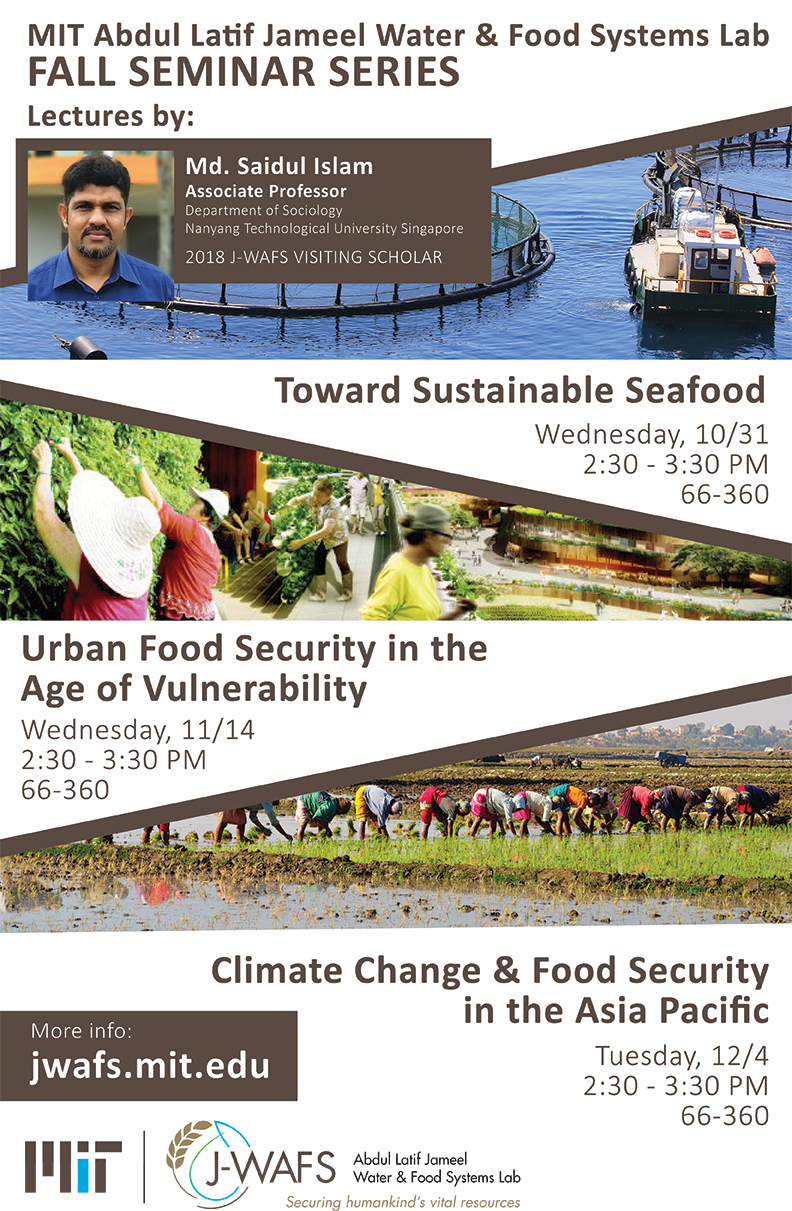 MIT Abdul Latif Jameel Water & Food Systems Lab
FALL SEMINAR SERIES
Lectures by:

Md. Saidul Islam
Associate Professor
Department of Sociology
Nanyang Technological University Singapore
2018 J-WAFS VISITING SCHOLAR

Toward Sustainable Seafood
Wednesday, 10/31
2:30 - 3:30 PM
66-360

Urban Food Security in the Age of Vulnerability
Wednesday, 11/14
2:30 - 3:30 PM
66-360

Climate Change & Food Security in the Asia Pacific
Tuesday, 12/4
2:30 - 3:30 PM
66-360

More info:
jwafs.mit.edu

MIT
J-WAFS
Abdul Latif Jameel
Water & Food Systems Lab
Securing humankind's vital resources